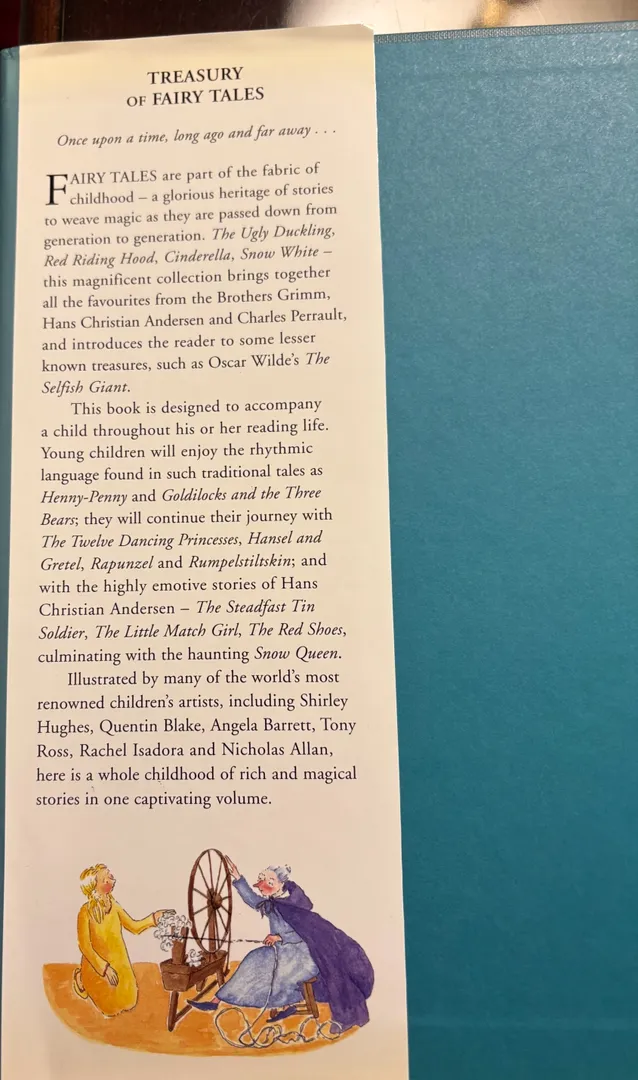 TREASURY
OF FAIRY TALES

Once upon a time, long ago and far away . . .

FAIRY TALES are part of the fabric of childhood – a glorious heritage of stories to weave magic as they are passed down from generation to generation. The Ugly Duckling, Red Riding Hood, Cinderella, Snow White – this magnificent collection brings together all the favourites from the Brothers Grimm, Hans Christian Andersen and Charles Perrault, and introduces the reader to some lesser known treasures, such as Oscar Wilde's The Selfish Giant.

This book is designed to accompany a child throughout his or her reading life. Young children will enjoy the rhythmic language found in such traditional tales as Henny-Penny and Goldilocks and the Three Bears; they will continue their journey with The Twelve Dancing Princesses, Hansel and Gretel, Rapunzel and Rumpelstiltskin; and with the highly emotive stories of Hans Christian Andersen – The Steadfast Tin Soldier, The Little Match Girl, The Red Shoes, culminating with the haunting Snow Queen.

Illustrated by many of the world's most renowned children's artists, including Shirley Hughes, Quentin Blake, Angela Barrett, Tony Ross, Rachel Isadora and Nicholas Allan, here is a whole childhood of rich and magical stories in one captivating volume.